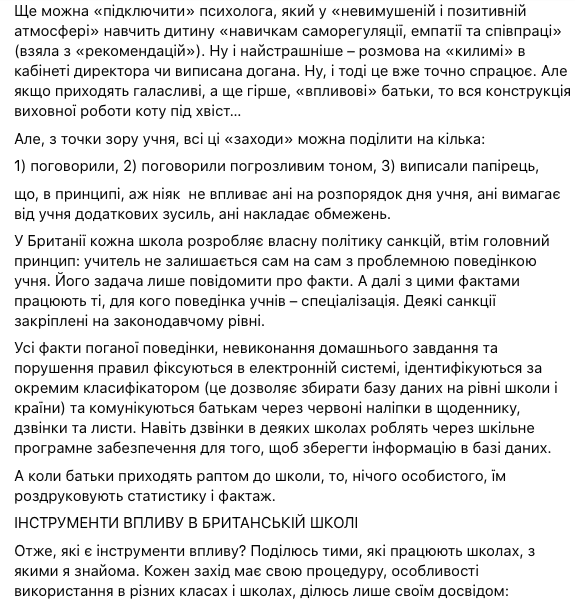 Ще можна «підключити» психолога, який у «невимушеній і позитивній атмосфері» навчить дитину «навичкам саморегуляції, емпатії та співпраці» (взяла з «рекомендацій»). Ну і найстрашніше – розмова на «килимі» в кабінеті директора чи виписана догана. Ну, і тоді це вже точно спрацює. Але якщо приходять галасливі, а ще гірше, «впливові» батьки, то вся конструкція виховної роботи коту під хвіст...

Але, з точки зору учня, всі ці «заходи» можна поділити на кілька:

1) поговорили, 2) поговорили погрозливим тоном, 3) виписали папірець,

що, в принципі, аж ніяк не впливає ані на розпорядок дня учня, ані вимагає від учня додаткових зусиль, ані накладає обмежень.

У Британії кожна школа розробляє власну політику санкцій, втім головний принцип: учитель не залишається сам на сам з проблемною поведінкою учня. Його задача лише повідомити про факти. А далі з цими фактами працюють ті, для кого поведінка учнів – спеціалізація. Деякі санкції закріплені на законодавчому рівні.

Усі факти поганої поведінки, невиконання домашнього завдання та порушення правил фіксуються в електронній системі, ідентифікуються за окремим класифікатором (це дозволяє збирати базу даних на рівні школи і країни) та комунікуються батькам через червоні наліпки в щоденнику, дзвінки та листи. Навіть дзвінки в деяких школах роблять через шкільне програмне забезпечення для того, щоб зберегти інформацію в базі даних.

А коли батьки приходять раптом до школи, то, нічого особистого, їм роздруковують статистику і фактаж.

ІНСТРУМЕНТИ ВПЛИВУ В БРИТАНСЬКІЙ ШКОЛІ

Отже, які є інструменти впливу? Поділюсь тими, які працюють школах, з якими я знайома. Кожен захід має свою процедуру, особливості використання в різних класах і школах, ділюсь лише своїм досвідом: